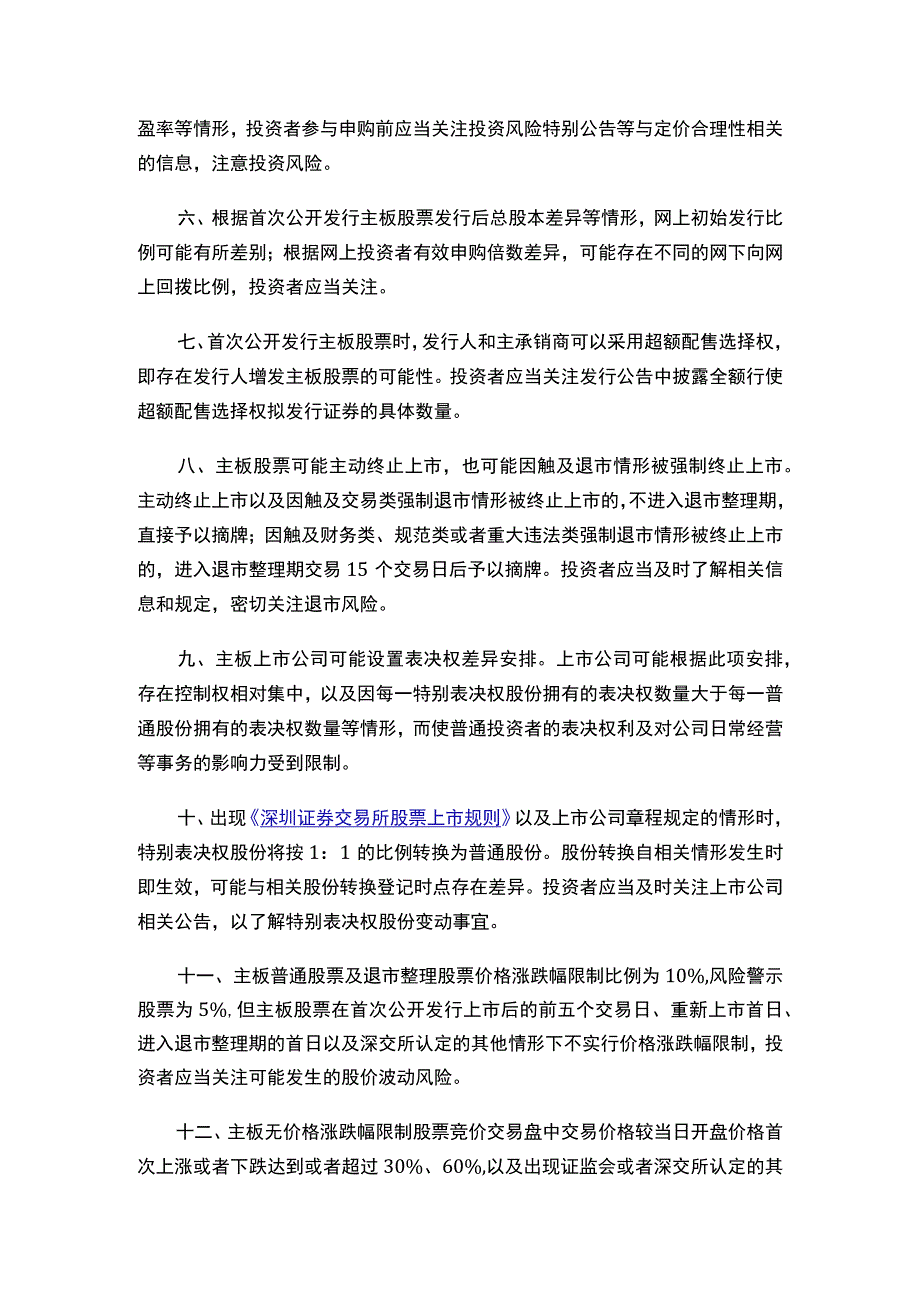 盈率等情形，投资者参与申购前应当关注投资风险特别公告等与定价合理性相关的信息，注意投资风险。

六、根据首次公开发行主板股票发行后总股本差异等情形，网上初始发行比例可能有所差别；根据网上投资者有效申购倍数差异，可能存在不同的网下向网上回拨比例，投资者应当关注。

七、首次公开发行主板股票时，发行人和主承销商可以采用超额配售选择权，即存在发行人增发主板股票的可能性。投资者应当关注发行公告中披露全额行使超额配售选择权拟发行证券的具体数量。

八、主板股票可能主动终止上市，也可能因触及退市情形被强制终止上市。主动终止上市以及因触及交易类强制退市情形被终止上市的，不进入退市整理期，直接予以摘牌；因触及财务类、规范类或者重大违法类强制退市情形被终止上市的，进入退市整理期交易 15 个交易日后予以摘牌。投资者应当及时了解相关信息和规定，密切关注退市风险。

九、主板上市公司可能设置表决权差异安排。上市公司可能根据此项安排，存在控制权相对集中，以及因每一特别表决权股份拥有的表决权数量大于每一普通股份拥有的表决权数量等情形，而使普通投资者的表决权利及对公司日常经营等事务的影响力受到限制。

十、出现《深圳证券交易所股票上市规则》以及上市公司章程规定的情形时，特别表决权股份将按 1：1 的比例转换为普通股份。股份转换自相关情形发生时即生效，可能与相关股份转换登记时点存在差异。投资者应当及时关注上市公司相关公告，以了解特别表决权股份变动事宜。

十一、主板普通股票及退市整理股票价格涨跌幅限制比例为 10%,风险警示股票为 5%,但主板股票在首次公开发行上市后的前五个交易日、重新上市首日、进入退市整理期的首日以及深交所认定的其他情形下不实行价格涨跌幅限制，投资者应当关注可能发生的股价波动风险。

十二、主板无价格涨跌幅限制股票竞价交易盘中交易价格较当日开盘价格首次上涨或者下跌达到或者超过 30%、60%,以及出现证监会或者深交所认定的其